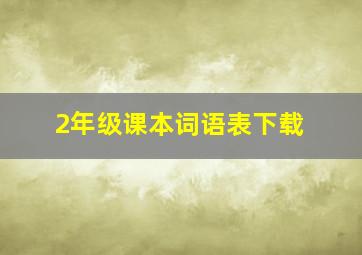 2年级课本词语表下载